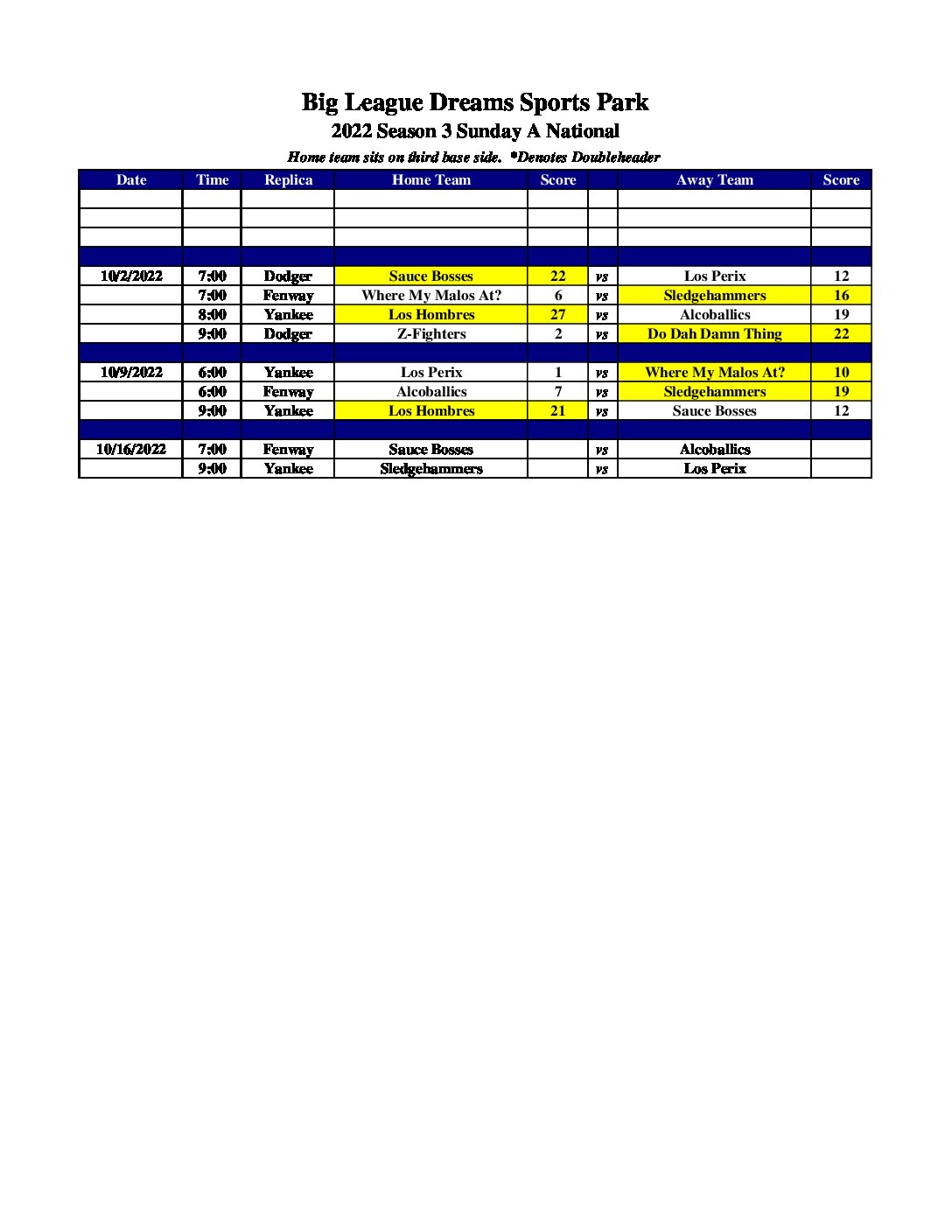 Big League Dreams Sports Park

2022 Season 3 Sunday A National

Home team sits on third base side. *Denotes Doubleheader

| Date | Time | Replica | Home Team | Score | | Away Team | Score |
|---|---|---|---|---|---|---|---|
| | | | | | | | |
| | | | | | | | |
| | | | | | | | |
| | | | | | | | |
| 10/2/2022 | 7:00 | Dodger | Sauce Bosses | 22 | vs | Los Perix | 12 |
| | 7:00 | Fenway | Where My Malos At? | 6 | vs | Sledgehammers | 16 |
| | 8:00 | Yankee | Los Hombres | 27 | vs | Alcoballics | 19 |
| | 9:00 | Dodger | Z-Fighters | 2 | vs | Do Dah Damn Thing | 22 |
| | | | | | | | |
| 10/9/2022 | 6:00 | Yankee | Los Perix | 1 | vs | Where My Malos At? | 10 |
| | 6:00 | Fenway | Alcoballics | 7 | vs | Sledgehammers | 19 |
| | 9:00 | Yankee | Los Hombres | 21 | vs | Sauce Bosses | 12 |
| | | | | | | | |
| 10/16/2022 | 7:00 | Fenway | Sauce Bosses | | vs | Alcoballics | |
| | 9:00 | Yankee | Sledgehammers | | vs | Los Perix | |